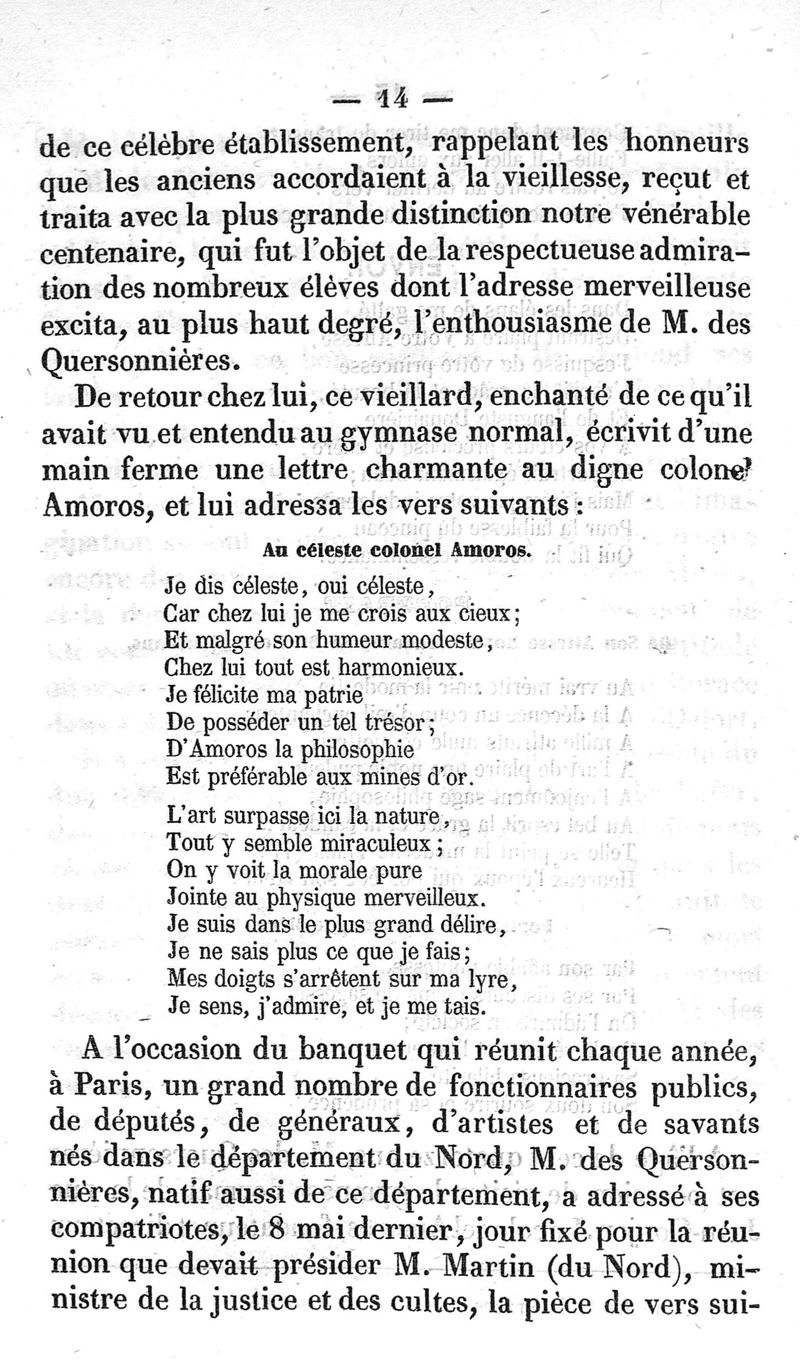 — 14 —

de ce célèbre établissement, rappelant les honneurs que les anciens accordaient à la vieillesse, reçut et traita avec la plus grande distinction notre vénérable centenaire, qui fut l'objet de la respectueuse admiration des nombreux élèves dont l'adresse merveilleuse excita, au plus haut degré, l'enthousiasme de M. des Quersonnières.

De retour chez lui, ce vieillard, enchanté de ce qu'il avait vu et entendu au gymnase normal, écrivit d'une main ferme une lettre charmante au digne colonel Amoros, et lui adressa les vers suivants :

Au céleste colonel Amoros.

Je dis céleste, oui céleste,
Car chez lui je me crois aux cieux;
Et malgré son humeur modeste,
Chez lui tout est harmonieux.
Je félicite ma patrie
De posséder un tel trésor;
D'Amoros la philosophie
Est préférable aux mines d'or.

L'art surpasse ici la nature,
Tout y semble miraculeux;
On y voit la morale pure
Jointe au physique merveilleux.
Je suis dans le plus grand délire,
Je ne sais plus ce que je fais;
Mes doigts s'arrêtent sur ma lyre,
Je sens, j'admire, et je me tais.

A l'occasion du banquet qui réunit chaque année, à Paris, un grand nombre de fonctionnaires publics, de députés, de généraux, d'artistes et de savants nés dans le département du Nord, M. des Quersonnières, natif aussi de ce département, a adressé à ses compatriotes, le 8 mai dernier, jour fixé pour la réunion que devait présider M. Martin (du Nord), ministre de la justice et des cultes, la pièce de vers sui-